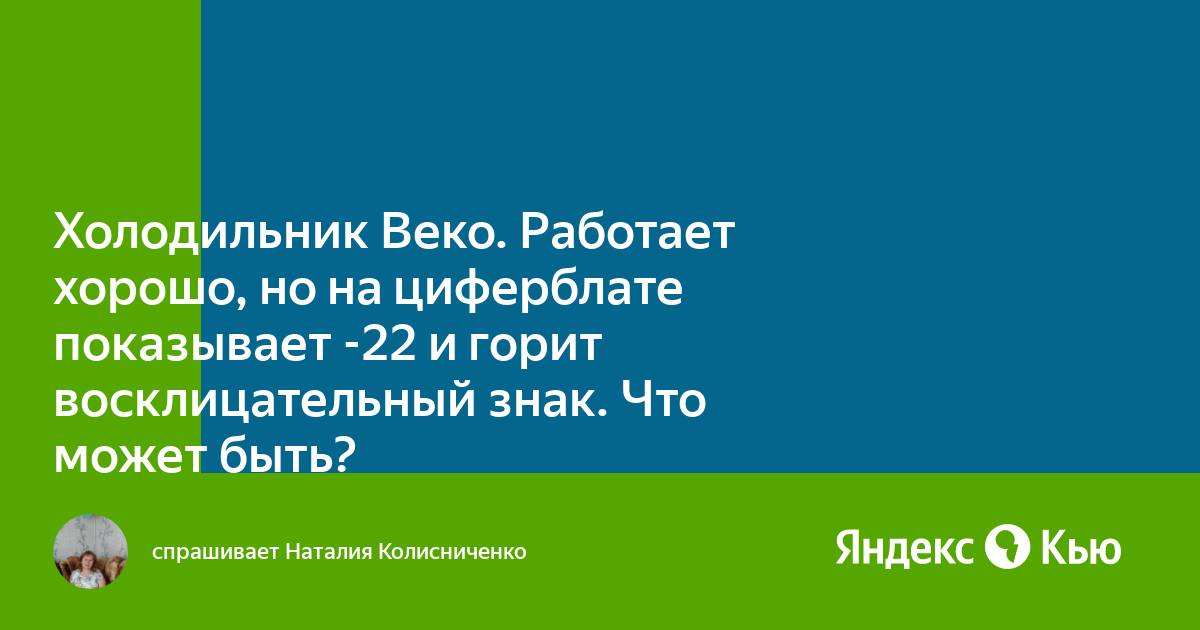 Холодильник Веко. Работает хорошо, но на циферблате показывает -22 и горит восклицательный знак. Что может быть?

спрашивает Наталия Колисниченко

Яндекс Кью